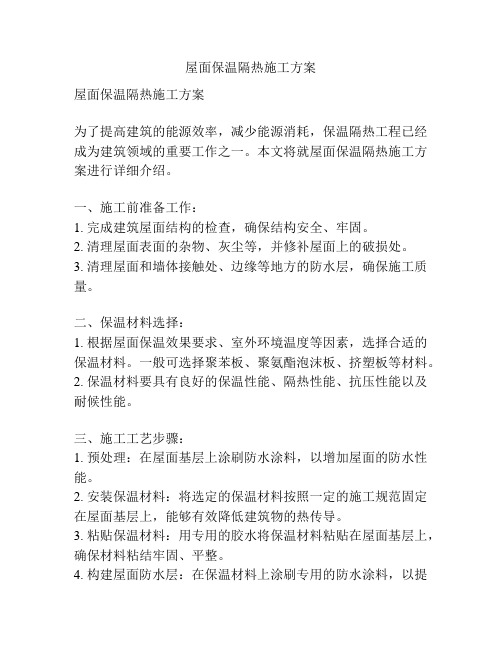 屋面保温隔热施工方案

屋面保温隔热施工方案

为了提高建筑的能源效率，减少能源消耗，保温隔热工程已经成为建筑领域的重要工作之一。本文将就屋面保温隔热施工方案进行详细介绍。

一、施工前准备工作：
1. 完成建筑屋面结构的检查，确保结构安全、牢固。
2. 清理屋面表面的杂物、灰尘等，并修补屋面上的破损处。
3. 清理屋面和墙体接触处、边缘等地方的防水层，确保施工质量。

二、保温材料选择：
1. 根据屋面保温效果要求、室外环境温度等因素，选择合适的保温材料。一般可选择聚苯板、聚氨酯泡沫板、挤塑板等材料。
2. 保温材料要具有良好的保温性能、隔热性能、抗压性能以及耐候性能。

三、施工工艺步骤：
1. 预处理：在屋面基层上涂刷防水涂料，以增加屋面的防水性能。
2. 安装保温材料：将选定的保温材料按照一定的施工规范固定在屋面基层上，能够有效降低建筑物的热传导。
3. 粘贴保温材料：用专用的胶水将保温材料粘贴在屋面基层上，确保材料粘结牢固、平整。
4. 构建屋面防水层：在保温材料上涂刷专用的防水涂料，以提